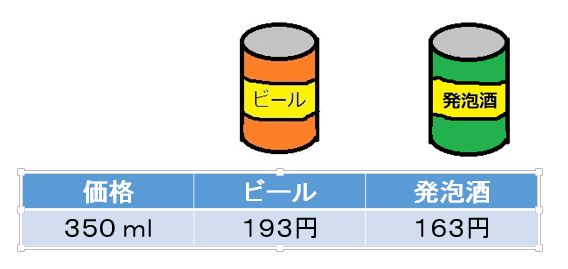 ビール

発泡酒

| 価格 | ビール | 発泡酒 |
|---|---|---|
| 350 ml | 193円 | 163円 |